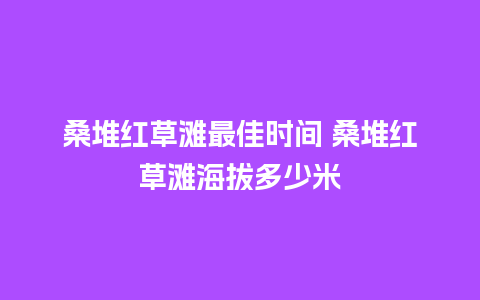 桑堆红草滩最佳时间 桑堆红草滩海拔多少米